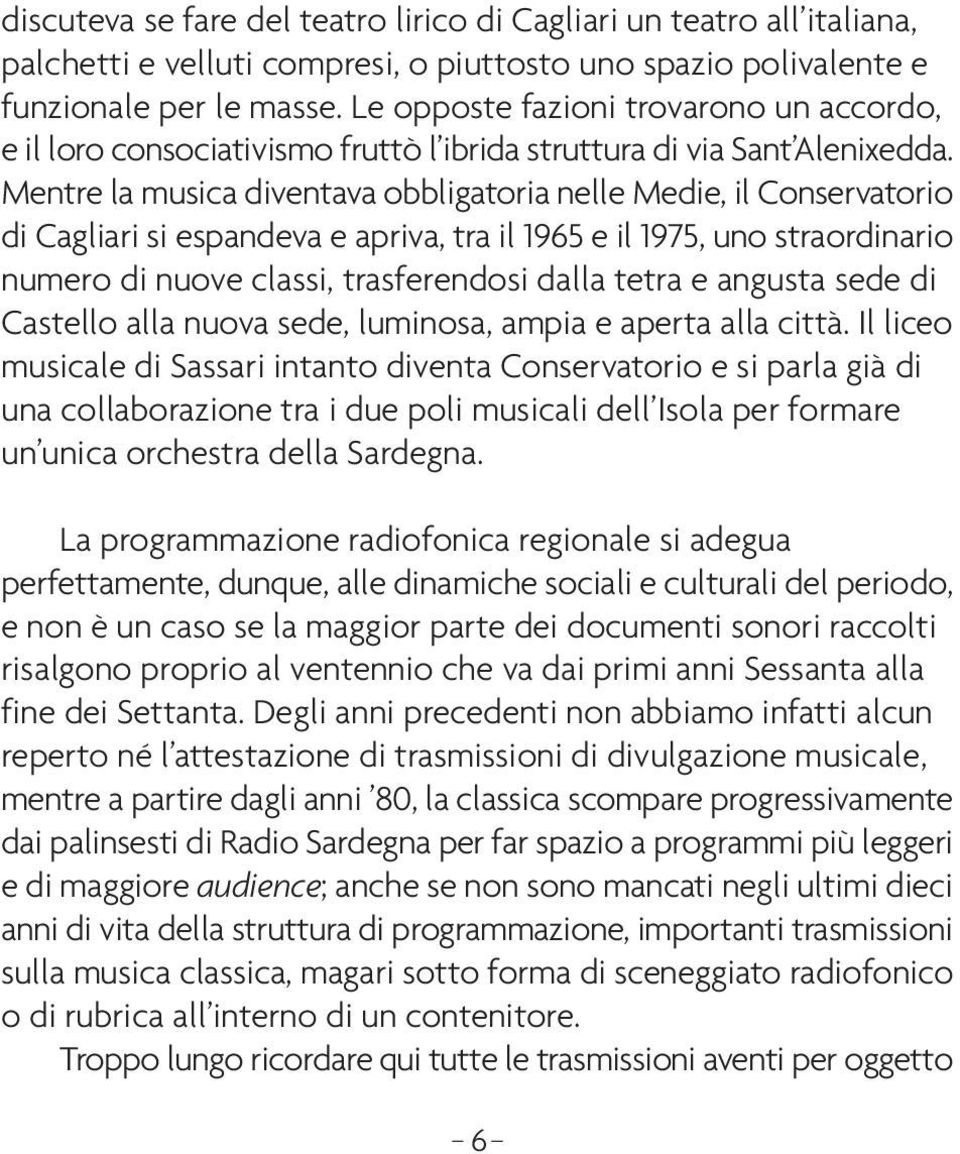 discuteva se fare del teatro lirico di Cagliari un teatro all'italiana, palchetti e velluti compresi, o piuttosto uno spazio polivalente e funzionale per le masse. Le opposte fazioni trovarono un accordo, e il loro consociativismo fruttò l'ibrida struttura di via Sant'Alenixedda. Mentre la musica diventava obbligatoria nelle Medie, il Conservatorio di Cagliari si espandeva e apriva, tra il 1965 e il 1975, uno straordinario numero di nuove classi, trasferendosi dalla tetra e angusta sede di Castello alla nuova sede, luminosa, ampia e aperta alla città. Il liceo musicale di Sassari intanto diventa Conservatorio e si parla già di una collaborazione tra i due poli musicali dell'Isola per formare un'unica orchestra della Sardegna.

La programmazione radiofonica regionale si adegua perfettamente, dunque, alle dinamiche sociali e culturali del periodo, e non è un caso se la maggior parte dei documenti sonori raccolti risalgono proprio al ventennio che va dai primi anni Sessanta alla fine dei Settanta. Degli anni precedenti non abbiamo infatti alcun reperto né l'attestazione di trasmissioni di divulgazione musicale, mentre a partire dagli anni '80, la classica scompare progressivamente dai palinsesti di Radio Sardegna per far spazio a programmi più leggeri e di maggiore audience; anche se non sono mancati negli ultimi dieci anni di vita della struttura di programmazione, importanti trasmissioni sulla musica classica, magari sotto forma di sceneggiato radiofonico o di rubrica all'interno di un contenitore.

Troppo lungo ricordare qui tutte le trasmissioni aventi per oggetto

– 6 –